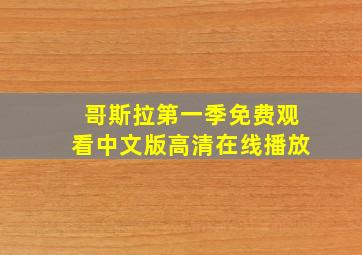 哥斯拉第一季免费观看中文版高清在线播放